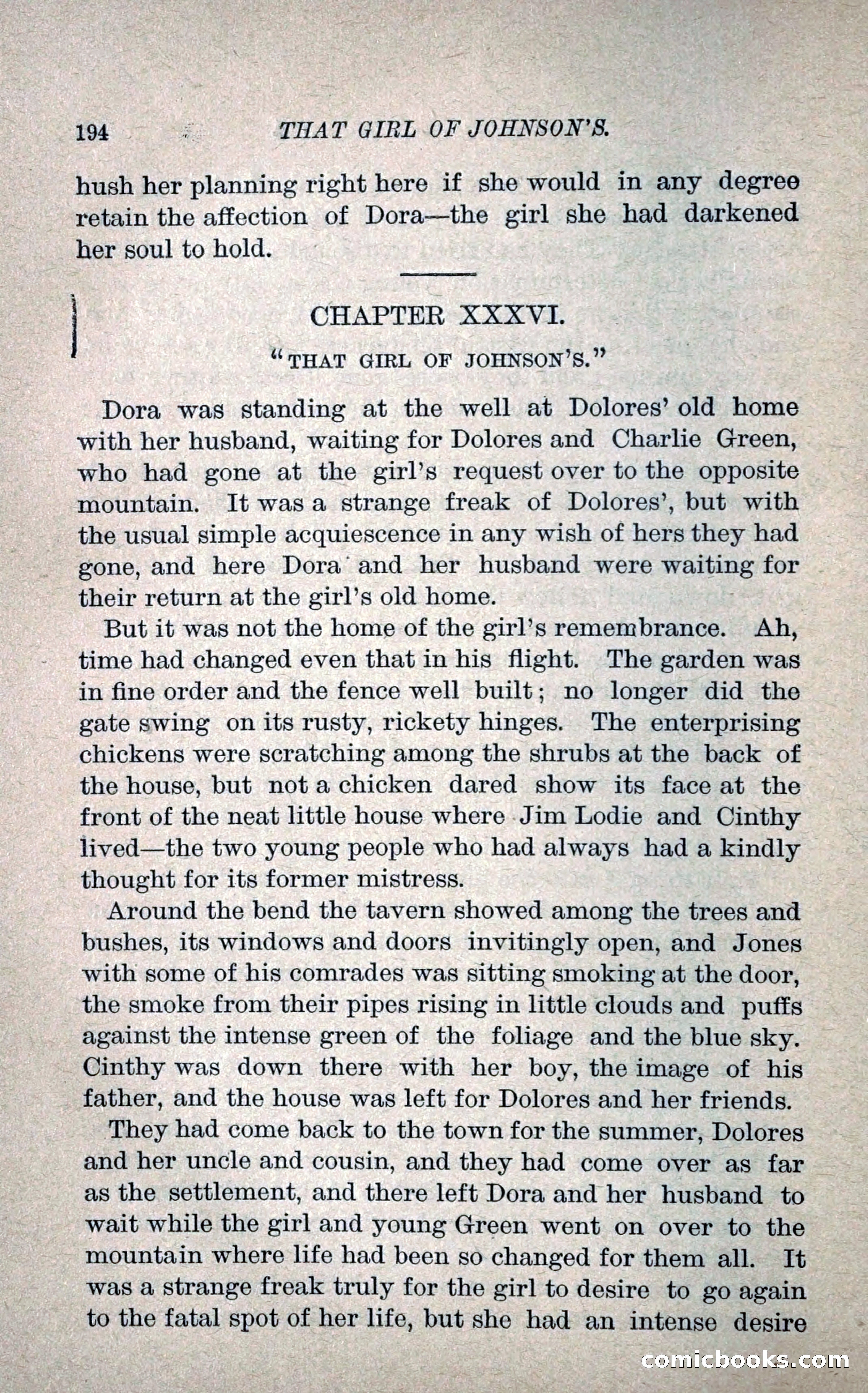 194 THAT GIRL OF JOHNSON'S.

hush her planning right here if she would in any degree retain the affection of Dora—the girl she had darkened her soul to hold.

CHAPTER XXXVI.

"THAT GIRL OF JOHNSON'S."

Dora was standing at the well at Dolores' old home with her husband, waiting for Dolores and Charlie Green, who had gone at the girl's request over to the opposite mountain. It was a strange freak of Dolores', but with the usual simple acquiescence in any wish of hers they had gone, and here Dora and her husband were waiting for their return at the girl's old home.

But it was not the home of the girl's remembrance. Ah, time had changed even that in his flight. The garden was in fine order and the fence well built; no longer did the gate swing on its rusty, rickety hinges. The enterprising chickens were scratching among the shrubs at the back of the house, but not a chicken dared show its face at the front of the neat little house where Jim Lodie and Cinthy lived—the two young people who had always had a kindly thought for its former mistress.

Around the bend the tavern showed among the trees and bushes, its windows and doors invitingly open, and Jones with some of his comrades was sitting smoking at the door, the smoke from their pipes rising in little clouds and puffs against the intense green of the foliage and the blue sky. Cinthy was down there with her boy, the image of his father, and the house was left for Dolores and her friends.

They had come back to the town for the summer, Dolores and her uncle and cousin, and they had come over as far as the settlement, and there left Dora and her husband to wait while the girl and young Green went on over to the mountain where life had been so changed for them all. It was a strange freak truly for the girl to desire to go again to the fatal spot of her life, but she had an intense desire

comicbooks.com